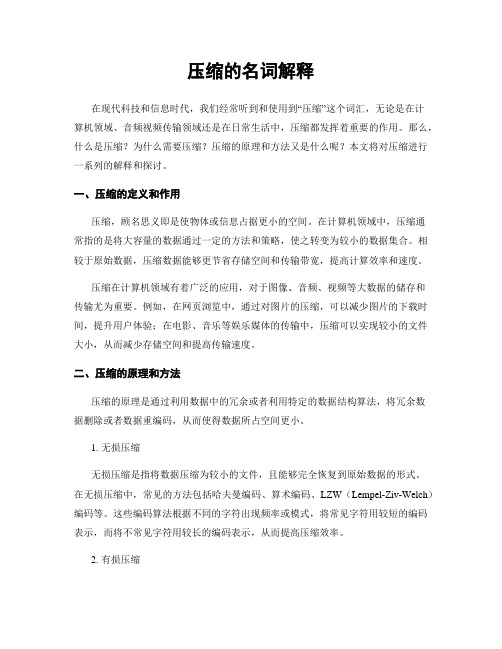 压缩的名词解释

在现代科技和信息时代，我们经常听到和使用到“压缩”这个词汇，无论是在计算机领域、音频视频传输领域还是在日常生活中，压缩都发挥着重要的作用。那么，什么是压缩？为什么需要压缩？压缩的原理和方法又是什么呢？本文将对压缩进行一系列的解释和探讨。

一、压缩的定义和作用

压缩，顾名思义即是使物体或信息占据更小的空间。在计算机领域中，压缩通常指的是将大容量的数据通过一定的方法和策略，使之转变为较小的数据集合。相较于原始数据，压缩数据能够更节省存储空间和传输带宽，提高计算效率和速度。

压缩在计算机领域有着广泛的应用，对于图像、音频、视频等大数据的储存和传输尤为重要。例如，在网页浏览中，通过对图片的压缩，可以减少图片的下载时间，提升用户体验；在电影、音乐等娱乐媒体的传输中，压缩可以实现较小的文件大小，从而减少存储空间和提高传输速度。

二、压缩的原理和方法

压缩的原理是通过利用数据中的冗余或者利用特定的数据结构算法，将冗余数据删除或者数据重编码，从而使得数据所占空间更小。

1. 无损压缩

无损压缩是指将数据压缩为较小的文件，且能够完全恢复到原始数据的形式。在无损压缩中，常见的方法包括哈夫曼编码、算术编码、LZW（Lempel-Ziv-Welch）编码等。这些编码算法根据不同的字符出现频率或模式，将常见字符用较短的编码表示，而将不常见字符用较长的编码表示，从而提高压缩效率。

2. 有损压缩